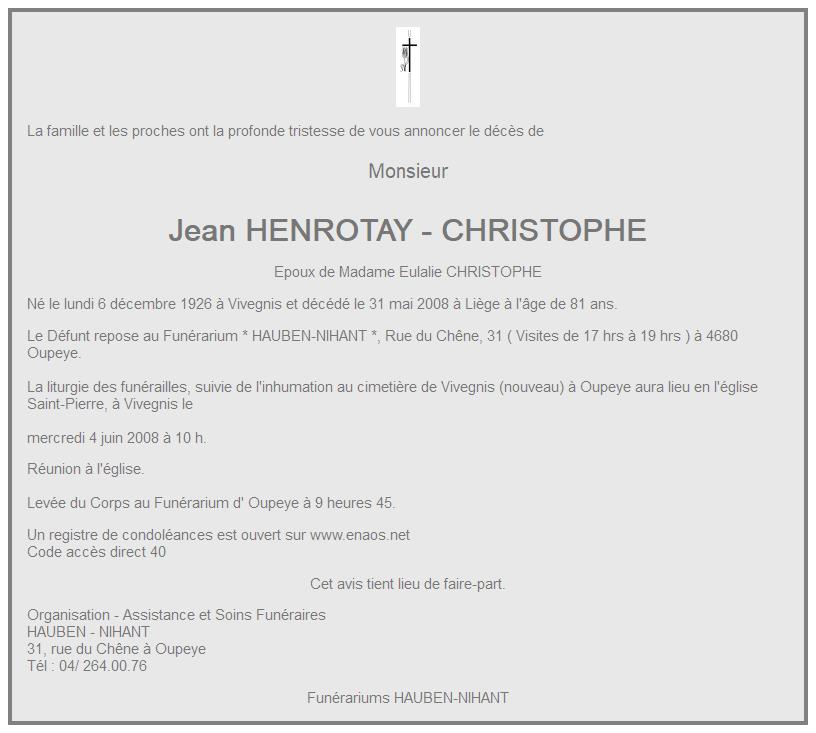 La famille et les proches ont la profonde tristesse de vous annoncer le décès de

Monsieur

Jean HENROTAY - CHRISTOPHE

Epoux de Madame Eulalie CHRISTOPHE

Né le lundi 6 décembre 1926 à Vivegnis et décédé le 31 mai 2008 à Liège à l'âge de 81 ans.

Le Défunt repose au Funérarium * HAUBEN-NIHANT *, Rue du Chêne, 31 ( Visites de 17 hrs à 19 hrs ) à 4680 Oupeye.

La liturgie des funérailles, suivie de l'inhumation au cimetière de Vivegnis (nouveau) à Oupeye aura lieu en l'église Saint-Pierre, à Vivegnis le

mercredi 4 juin 2008 à 10 h.

Réunion à l'église.

Levée du Corps au Funérarium d' Oupeye à 9 heures 45.

Un registre de condoléances est ouvert sur www.enaos.net
Code accès direct 40

Cet avis tient lieu de faire-part.

Organisation - Assistance et Soins Funéraires
HAUBEN - NIHANT
31, rue du Chêne à Oupeye
Tél : 04/ 264.00.76

Funérariums HAUBEN-NIHANT